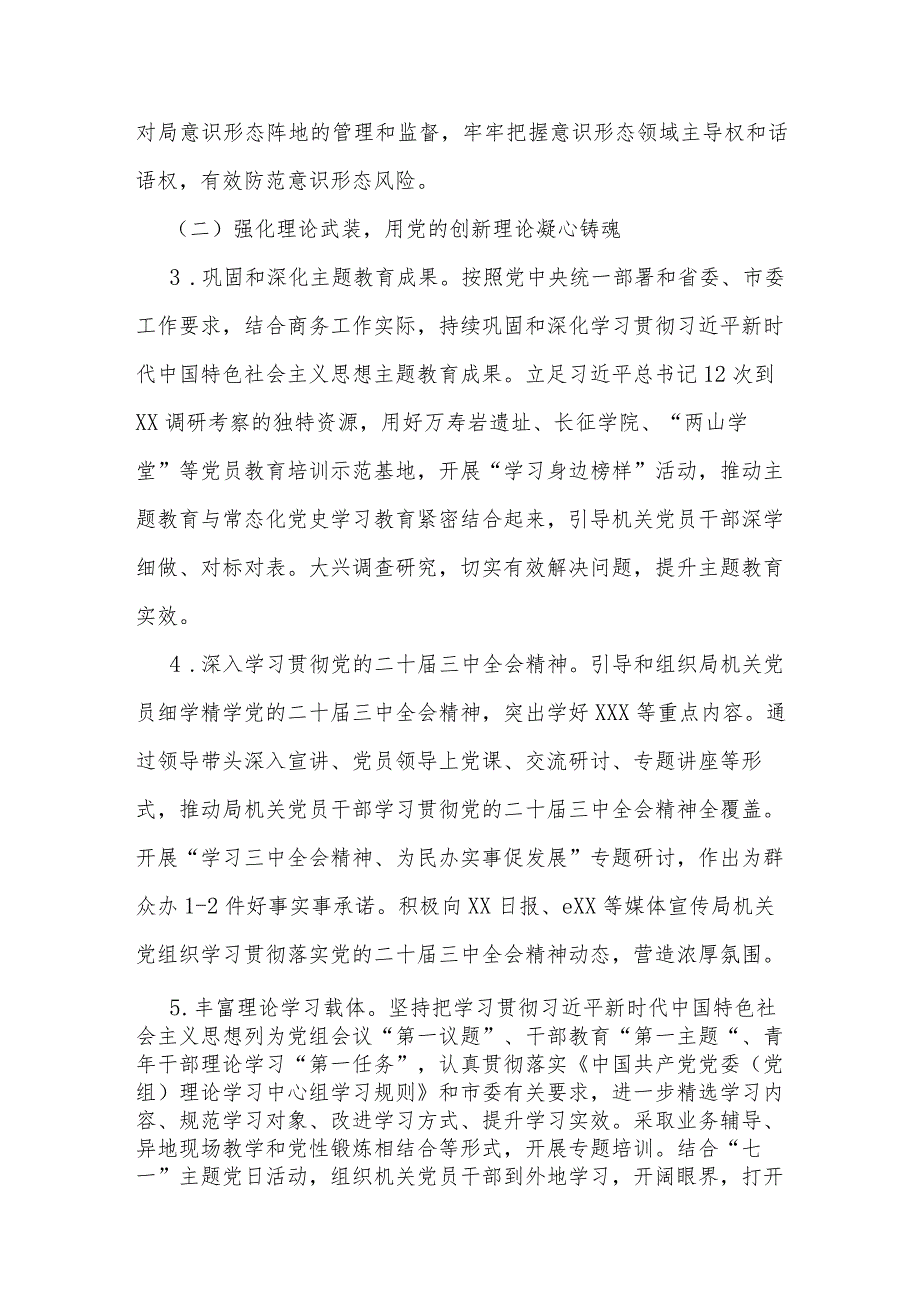 对局意识形态阵地的管理和监督，牢牢把握意识形态领域主导权和话语权，有效防范意识形态风险。

（二）强化理论武装，用党的创新理论凝心铸魂

3．巩固和深化主题教育成果。按照党中央统一部署和省委、市委工作要求，结合商务工作实际，持续巩固和深化学习贯彻习近平新时代中国特色社会主义思想主题教育成果。立足习近平总书记12次到XX调研考察的独特资源，用好万寿岩遗址、长征学院、“两山学堂”等党员教育培训示范基地，开展“学习身边榜样”活动，推动主题教育与常态化党史学习教育紧密结合起来，引导机关党员干部深学细做、对标对表。大兴调查研究，切实有效解决问题，提升主题教育实效。

4．深入学习贯彻党的二十届三中全会精神。引导和组织局机关党员细学精学党的二十届三中全会精神，突出学好XXX等重点内容。通过领导带头深入宣讲、党员领导上党课、交流研讨、专题讲座等形式，推动局机关党员干部学习贯彻党的二十届三中全会精神全覆盖。开展“学习三中全会精神、为民办实事促发展”专题研讨，作出为群众办1-2件好事实事承诺。积极向XX日报、eXX等媒体宣传局机关党组织学习贯彻落实党的二十届三中全会精神动态，营造浓厚氛围。

5.丰富理论学习载体。坚持把学习贯彻习近平新时代中国特色社会主义思想列为党组会议“第一议题”、干部教育“第一主题“、青年干部理论学习“第一任务”，认真贯彻落实《中国共产党党委（党组）理论学习中心组学习规则》和市委有关要求，进一步精选学习内容、规范学习对象、改进学习方式、提升学习实效。采取业务辅导、异地现场教学和党性锻炼相结合等形式，开展专题培训。结合“七一”主题党日活动，组织机关党员干部到外地学习，开阔眼界，打开